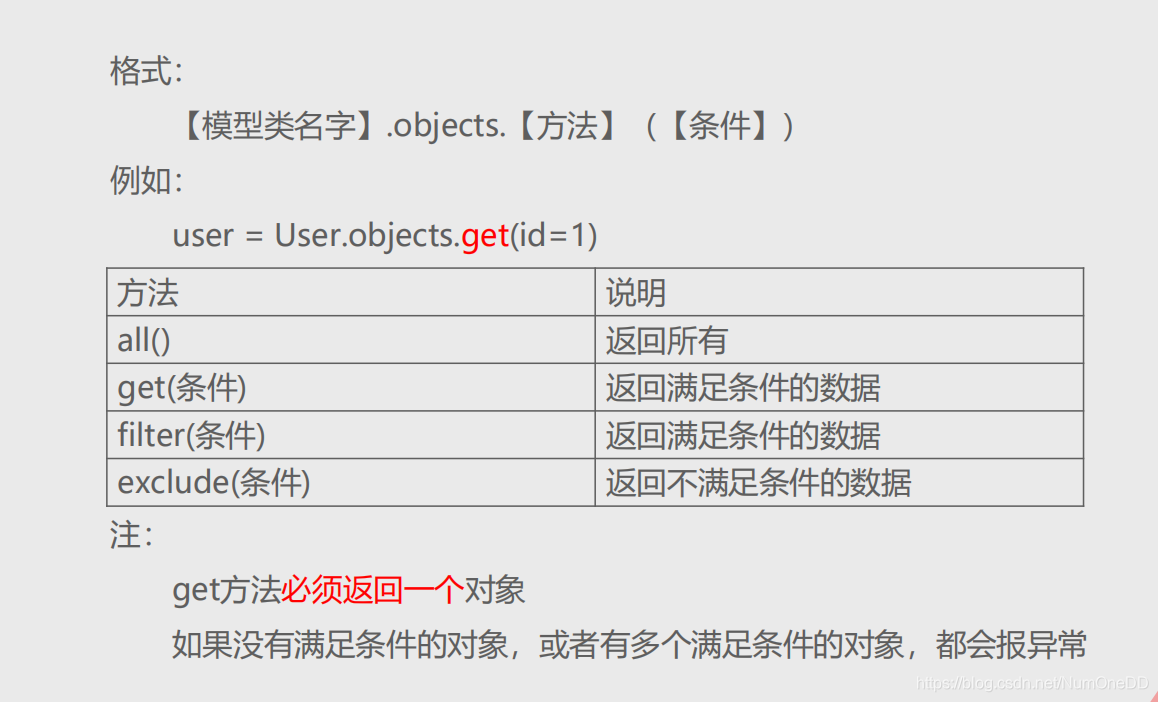 格式:

【模型类名字】.objects.【方法】（【条件】）

例如:

user = User.objects.get(id=1)

| 方法 | 说明 |
|---|---|
| all() | 返回所有 |
| get(条件) | 返回满足条件的数据 |
| filter(条件) | 返回满足条件的数据 |
| exclude(条件) | 返回不满足条件的数据 |

注:

get方法必须返回一个对象

如果没有满足条件的对象，或者有多个满足条件的对象，都会报异常

https://blog.csdn.net/NumOneDD